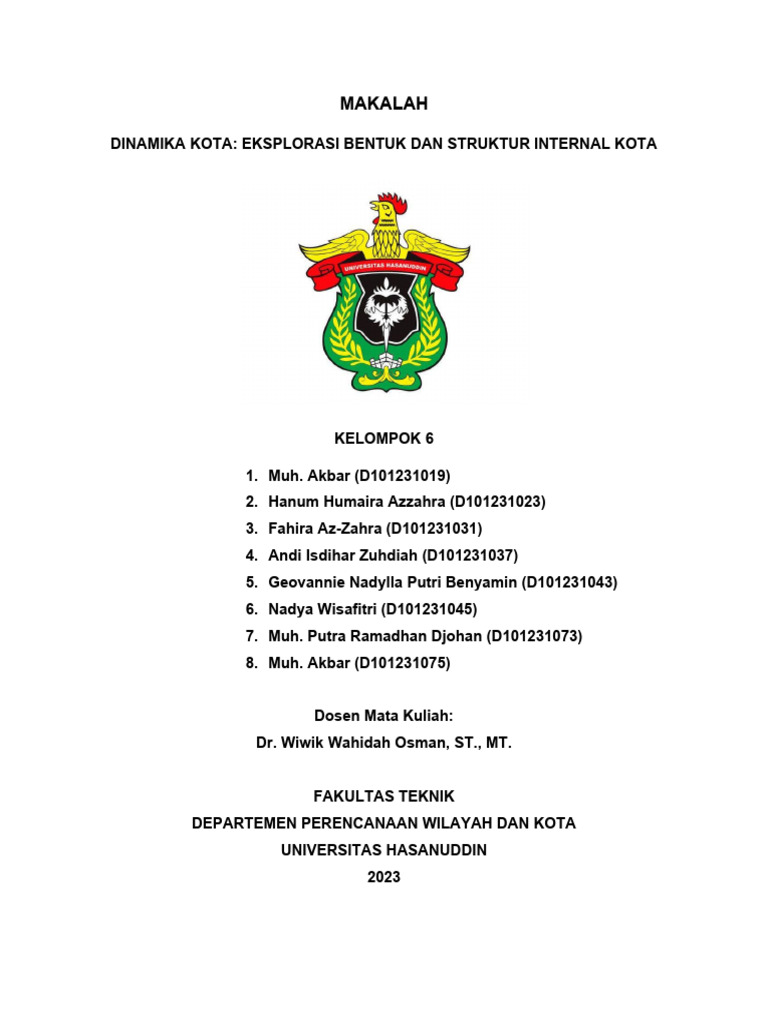 MAKALAH

DINAMIKA KOTA: EKSPLORASI BENTUK DAN STRUKTUR INTERNAL KOTA

UNIVERSITAS HASANUDDIN

KELOMPOK 6

1. Muh. Akbar (D101231019)
2. Hanum Humaira Azzahra (D101231023)
3. Fahira Az-Zahra (D101231031)
4. Andi Isdihar Zuhdiah (D101231037)
5. Geovannie Nadylla Putri Benyamin (D101231043)
6. Nadya Wisafitri (D101231045)
7. Muh. Putra Ramadhan Djohan (D101231073)
8. Muh. Akbar (D101231075)

Dosen Mata Kuliah:
Dr. Wiwik Wahidah Osman, ST., MT.

FAKULTAS TEKNIK
DEPARTEMEN PERENCANAAN WILAYAH DAN KOTA
UNIVERSITAS HASANUDDIN
2023